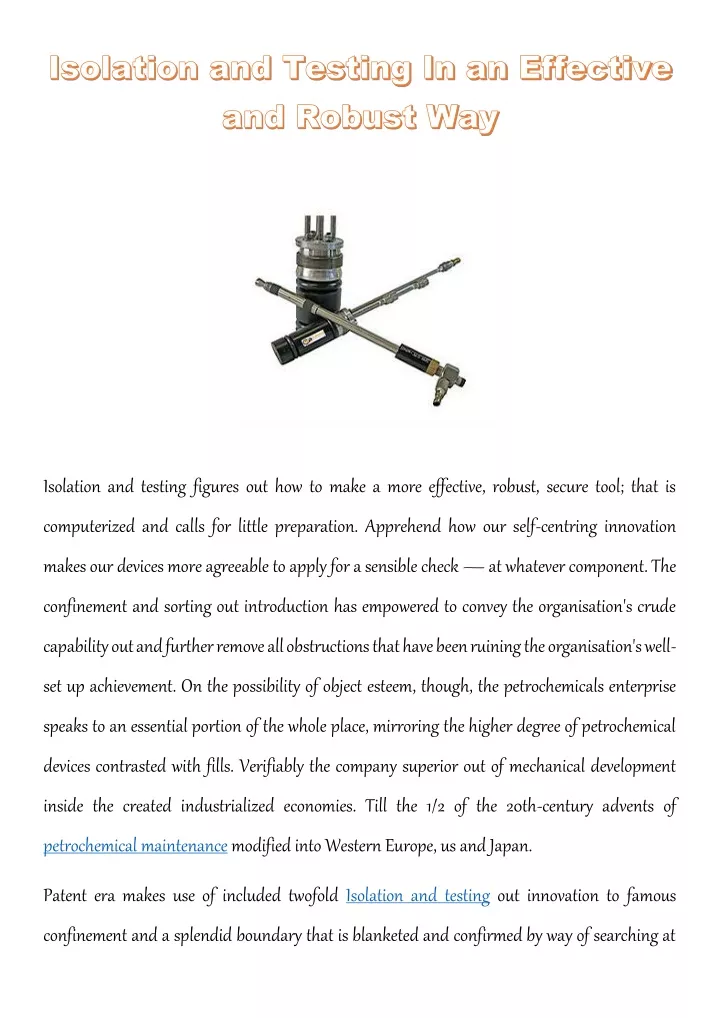 Isolation and Testing In an Effective and Robust Way

Isolation and testing figures out how to make a more effective, robust, secure tool; that is computerized and calls for little preparation. Apprehend how our self-centring innovation makes our devices more agreeable to apply for a sensible check — at whatever component. The confinement and sorting out introduction has empowered to convey the organisation's crude capability out and further remove all obstructions that have been ruining the organisation's well-set up achievement. On the possibility of object esteem, though, the petrochemicals enterprise speaks to an essential portion of the whole place, mirroring the higher degree of petrochemical devices contrasted with fills. Verifiably the company superior out of mechanical development inside the created industrialized economies. Till the 1/2 of the 20th-century advents of petrochemical maintenance modified into Western Europe, us and Japan.

Patent era makes use of included twofold Isolation and testing out innovation to famous confinement and a splendid boundary that is blanketed and confirmed by way of searching at